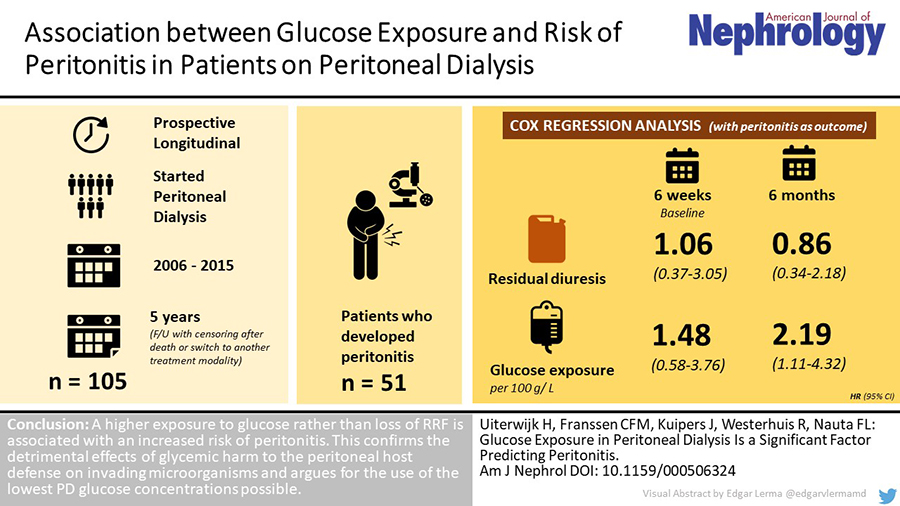 Association between Glucose Exposure and Risk of Peritonitis in Patients on Peritoneal Dialysis

American Journal of Nephrology

Prospective Longitudinal

Started Peritoneal Dialysis

2006 - 2015

5 years
(F/U with censoring after death or switch to another treatment modality)

n = 105

Patients who developed peritonitis

n = 51

COX REGRESSION ANALYSIS (with peritonitis as outcome)

| | 6 weeks Baseline | 6 months |
|---|---|---|
| Residual diuresis | 1.06 (0.37-3.05) | 0.86 (0.34-2.18) |
| Glucose exposure per 100 g/ L | 1.48 (0.58-3.76) | 2.19 (1.11-4.32) |

HR (95% CI)

Conclusion: A higher exposure to glucose rather than loss of RRF is associated with an increased risk of peritonitis. This confirms the detrimental effects of glycemic harm to the peritoneal host defense on invading microorganisms and argues for the use of the lowest PD glucose concentrations possible.

Uiterwijk H, Franssen CFM, Kuipers J, Westerhuis R, Nauta FL: Glucose Exposure in Peritoneal Dialysis Is a Significant Factor Predicting Peritonitis.
Am J Nephrol DOI: 10.1159/000506324

Visual Abstract by Edgar Lerma @edgarvlermamd